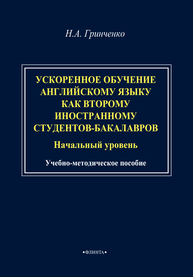 Н.А. Гринченко

УСКОРЕННОЕ ОБУЧЕНИЕ АНГЛИЙСКОМУ ЯЗЫКУ КАК ВТОРОМУ ИНОСТРАННОМУ СТУДЕНТОВ-БАКАЛАВРОВ

Начальный уровень

Учебно-методическое пособие

•ФЛИНТА•